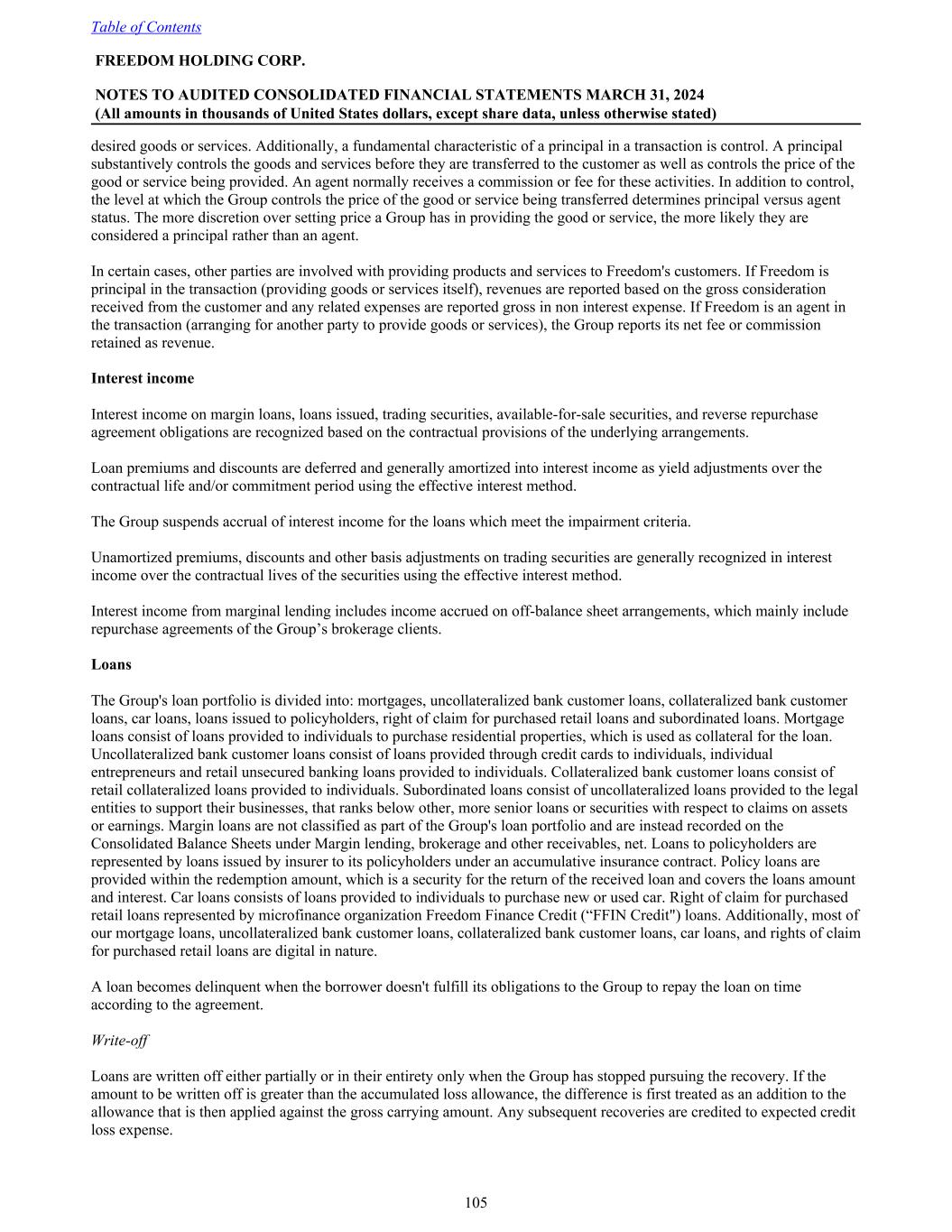 Table of Contents

FREEDOM HOLDING CORP.

NOTES TO AUDITED CONSOLIDATED FINANCIAL STATEMENTS MARCH 31, 2024
(All amounts in thousands of United States dollars, except share data, unless otherwise stated)

desired goods or services. Additionally, a fundamental characteristic of a principal in a transaction is control. A principal substantively controls the goods and services before they are transferred to the customer as well as controls the price of the good or service being provided. An agent normally receives a commission or fee for these activities. In addition to control, the level at which the Group controls the price of the good or service being transferred determines principal versus agent status. The more discretion over setting price a Group has in providing the good or service, the more likely they are considered a principal rather than an agent.

In certain cases, other parties are involved with providing products and services to Freedom's customers. If Freedom is principal in the transaction (providing goods or services itself), revenues are reported based on the gross consideration received from the customer and any related expenses are reported gross in non interest expense. If Freedom is an agent in the transaction (arranging for another party to provide goods or services), the Group reports its net fee or commission retained as revenue.

Interest income

Interest income on margin loans, loans issued, trading securities, available-for-sale securities, and reverse repurchase agreement obligations are recognized based on the contractual provisions of the underlying arrangements.

Loan premiums and discounts are deferred and generally amortized into interest income as yield adjustments over the contractual life and/or commitment period using the effective interest method.

The Group suspends accrual of interest income for the loans which meet the impairment criteria.

Unamortized premiums, discounts and other basis adjustments on trading securities are generally recognized in interest income over the contractual lives of the securities using the effective interest method.

Interest income from marginal lending includes income accrued on off-balance sheet arrangements, which mainly include repurchase agreements of the Group’s brokerage clients.

Loans

The Group's loan portfolio is divided into: mortgages, uncollateralized bank customer loans, collateralized bank customer loans, car loans, loans issued to policyholders, right of claim for purchased retail loans and subordinated loans. Mortgage loans consist of loans provided to individuals to purchase residential properties, which is used as collateral for the loan. Uncollateralized bank customer loans consist of loans provided through credit cards to individuals, individual entrepreneurs and retail unsecured banking loans provided to individuals. Collateralized bank customer loans consist of retail collateralized loans provided to individuals. Subordinated loans consist of uncollateralized loans provided to the legal entities to support their businesses, that ranks below other, more senior loans or securities with respect to claims on assets or earnings. Margin loans are not classified as part of the Group's loan portfolio and are instead recorded on the Consolidated Balance Sheets under Margin lending, brokerage and other receivables, net. Loans to policyholders are represented by loans issued by insurer to its policyholders under an accumulative insurance contract. Policy loans are provided within the redemption amount, which is a security for the return of the received loan and covers the loans amount and interest. Car loans consists of loans provided to individuals to purchase new or used car. Right of claim for purchased retail loans represented by microfinance organization Freedom Finance Credit (“FFIN Credit") loans. Additionally, most of our mortgage loans, uncollateralized bank customer loans, collateralized bank customer loans, car loans, and rights of claim for purchased retail loans are digital in nature.

A loan becomes delinquent when the borrower doesn't fulfill its obligations to the Group to repay the loan on time according to the agreement.

Write-off

Loans are written off either partially or in their entirety only when the Group has stopped pursuing the recovery. If the amount to be written off is greater than the accumulated loss allowance, the difference is first treated as an addition to the allowance that is then applied against the gross carrying amount. Any subsequent recoveries are credited to expected credit loss expense.

105